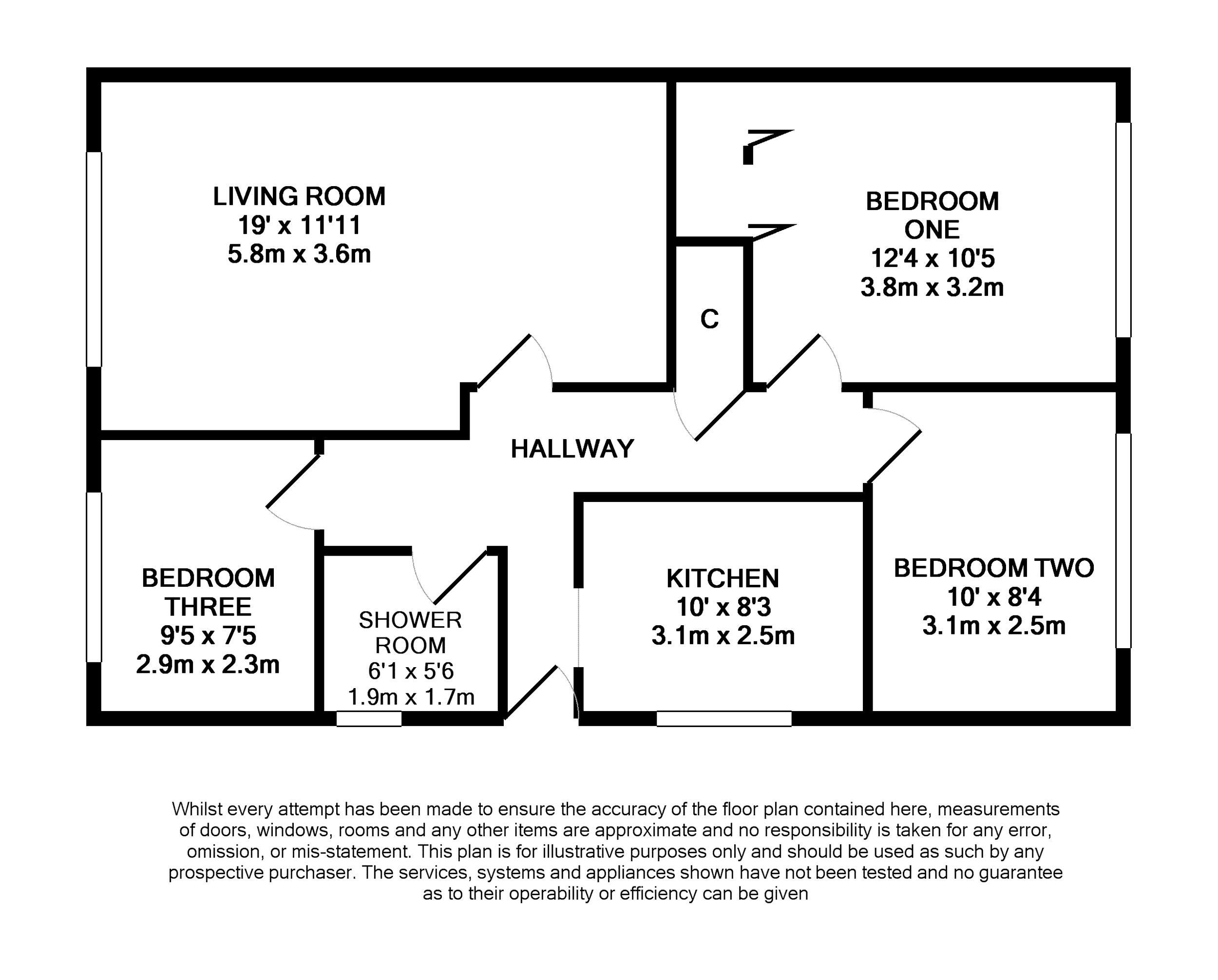 LIVING ROOM
19' x 11'11
5.8m x 3.6m

BEDROOM
ONE
12'4 x 10'5
3.8m x 3.2m

C

HALLWAY

BEDROOM
THREE
9'5 x 7'5
2.9m x 2.3m

SHOWER
ROOM
6'1 x 5'6
1.9m x 1.7m

KITCHEN
10' x 8'3
3.1m x 2.5m

BEDROOM TWO
10' x 8'4
3.1m x 2.5m

Whilst every attempt has been made to ensure the accuracy of the floor plan contained here, measurements of doors, windows, rooms and any other items are approximate and no responsibility is taken for any error, omission, or mis-statement. This plan is for illustrative purposes only and should be used as such by any prospective purchaser. The services, systems and appliances shown have not been tested and no guarantee as to their operability or efficiency can be given